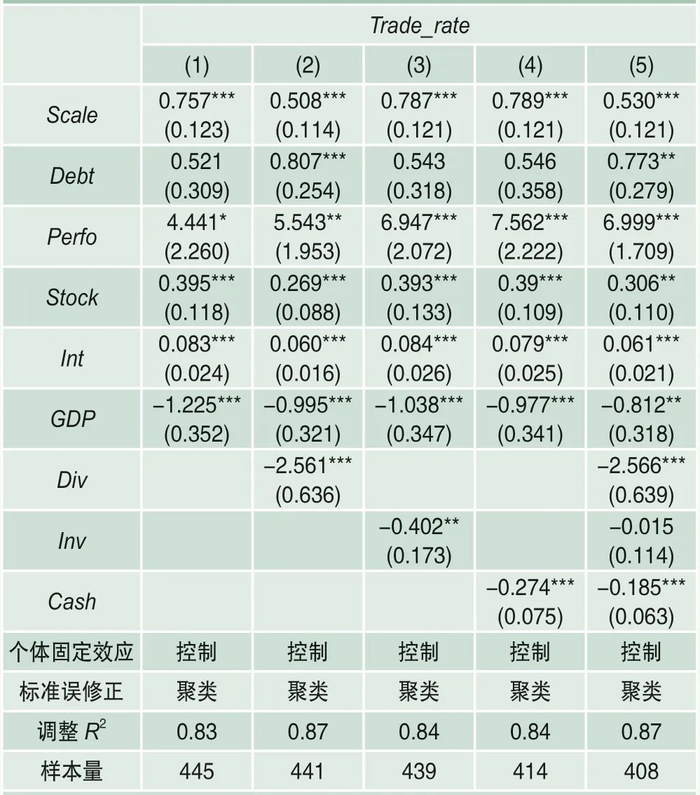 |  | Trade_rate | | | | |
|---|---|---|---|---|---|
|  | (1) | (2) | (3) | (4) | (5) |
| Scale | 0.757*** (0.123) | 0.508*** (0.114) | 0.787*** (0.121) | 0.789*** (0.121) | 0.530*** (0.121) |
| Debt | 0.521 (0.309) | 0.807*** (0.254) | 0.543 (0.318) | 0.546 (0.358) | 0.773** (0.279) |
| Perfo | 4.441* (2.260) | 5.543** (1.953) | 6.947*** (2.072) | 7.562*** (2.222) | 6.999*** (1.709) |
| Stock | 0.395*** (0.118) | 0.269*** (0.088) | 0.393*** (0.133) | 0.39*** (0.109) | 0.306** (0.110) |
| Int | 0.083*** (0.024) | 0.060*** (0.016) | 0.084*** (0.026) | 0.079*** (0.025) | 0.061*** (0.021) |
| GDP | −1.225*** (0.352) | −0.995*** (0.321) | −1.038*** (0.347) | −0.977*** (0.341) | −0.812** (0.318) |
| Div |  | −2.561*** (0.636) |  |  | −2.566*** (0.639) |
| Inv |  |  | −0.402** (0.173) |  | −0.015 (0.114) |
| Cash |  |  |  | −0.274*** (0.075) | −0.185*** (0.063) |
| 个体固定效应 | 控制 | 控制 | 控制 | 控制 | 控制 |
| 标准误修正 | 聚类 | 聚类 | 聚类 | 聚类 | 聚类 |
| 调整 $R^2$ | 0.83 | 0.87 | 0.84 | 0.84 | 0.87 |
| 样本量 | 445 | 441 | 439 | 414 | 408 |